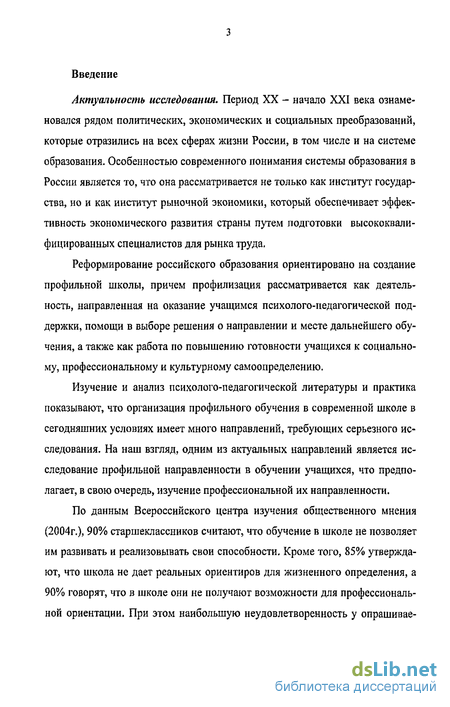 3

Введение

Актуальность исследования. Период XX – начало XXI века ознаменовался рядом политических, экономических и социальных преобразований, которые отразились на всех сферах жизни России, в том числе и на системе образования. Особенностью современного понимания системы образования в России является то, что она рассматривается не только как институт государства, но и как институт рыночной экономики, который обеспечивает эффективность экономического развития страны путем подготовки высококвалифицированных специалистов для рынка труда.

Реформирование российского образования ориентировано на создание профильной школы, причем профилизация рассматривается как деятельность, направленная на оказание учащимся психолого-педагогической поддержки, помощи в выборе решения о направлении и месте дальнейшего обучения, а также как работа по повышению готовности учащихся к социальному, профессиональному и культурному самоопределению.

Изучение и анализ психолого-педагогической литературы и практика показывают, что организация профильного обучения в современной школе в сегодняшних условиях имеет много направлений, требующих серьезного исследования. На наш взгляд, одним из актуальных направлений является исследование профильной направленности в обучении учащихся, что предполагает, в свою очередь, изучение профессиональной их направленности.

По данным Всероссийского центра изучения общественного мнения (2004г.), 90% старшеклассников считают, что обучение в школе не позволяет им развивать и реализовывать свои способности. Кроме того, 85% утверждают, что школа не дает реальных ориентиров для жизненного определения, а 90% говорят, что в школе они не получают возможности для профессиональной ориентации. При этом наибольшую неудовлетворенность у опрашивае-

dsLib.net
библиотека диссертаций